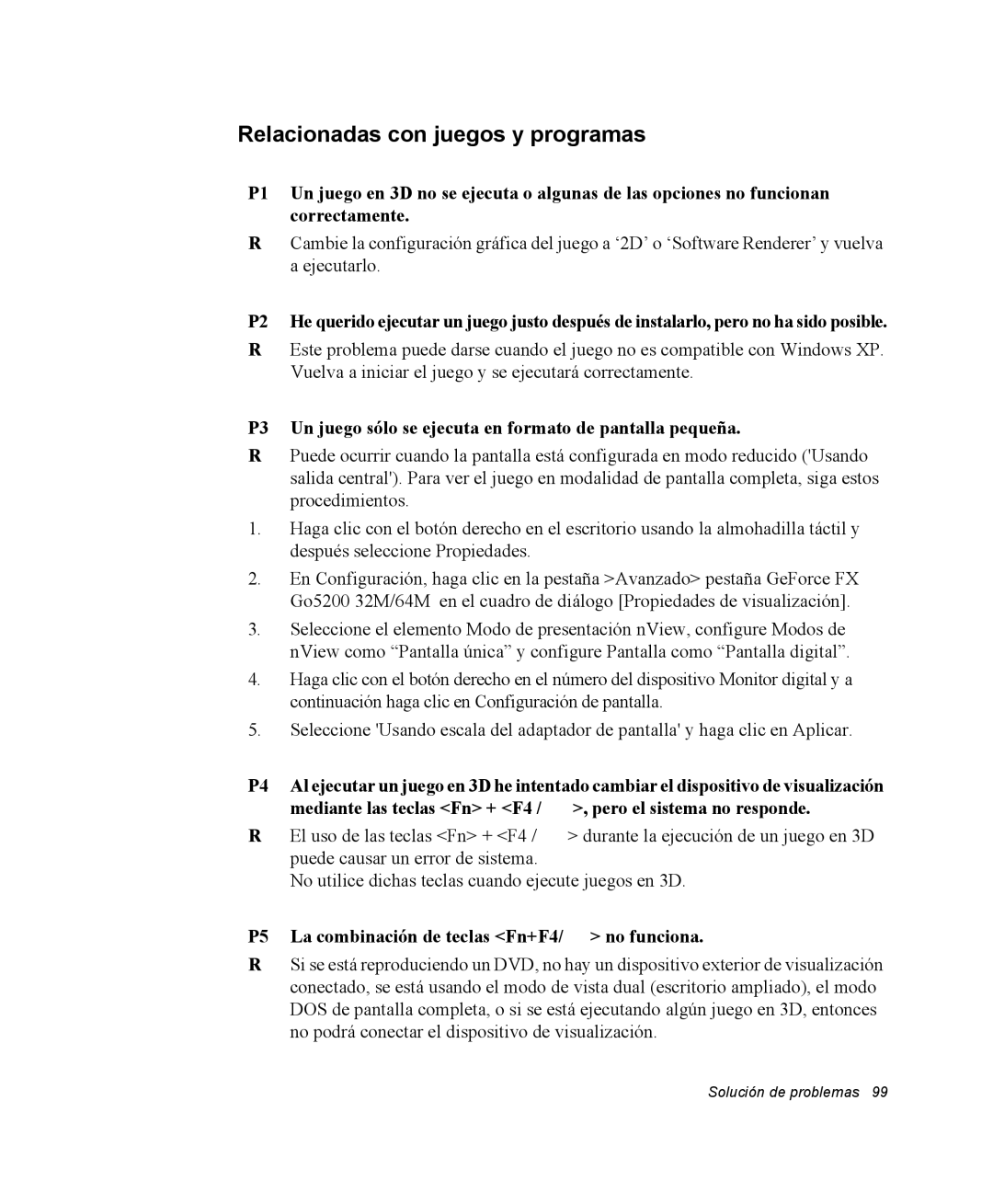 Relacionadas con juegos y programas

P1 Un juego en 3D no se ejecuta o algunas de las opciones no funcionan correctamente.

R Cambie la configuración gráfica del juego a ‘2D’ o ‘Software Renderer’ y vuelva a ejecutarlo.

P2 He querido ejecutar un juego justo después de instalarlo, pero no ha sido posible.

R Este problema puede darse cuando el juego no es compatible con Windows XP. Vuelva a iniciar el juego y se ejecutará correctamente.

P3 Un juego sólo se ejecuta en formato de pantalla pequeña.

R Puede ocurrir cuando la pantalla está configurada en modo reducido ('Usando salida central'). Para ver el juego en modalidad de pantalla completa, siga estos procedimientos.

1. Haga clic con el botón derecho en el escritorio usando la almohadilla táctil y después seleccione Propiedades.

2. En Configuración, haga clic en la pestaña >Avanzado> pestaña GeForce FX Go5200 32M/64M en el cuadro de diálogo [Propiedades de visualización].

3. Seleccione el elemento Modo de presentación nView, configure Modos de nView como “Pantalla única” y configure Pantalla como “Pantalla digital”.

4. Haga clic con el botón derecho en el número del dispositivo Monitor digital y a continuación haga clic en Configuración de pantalla.

5. Seleccione 'Usando escala del adaptador de pantalla' y haga clic en Aplicar.

P4 Al ejecutar un juego en 3D he intentado cambiar el dispositivo de visualización mediante las teclas <Fn> + <F4 / >, pero el sistema no responde.

R El uso de las teclas <Fn> + <F4 / > durante la ejecución de un juego en 3D puede causar un error de sistema.
No utilice dichas teclas cuando ejecute juegos en 3D.

P5 La combinación de teclas <Fn+F4/ > no funciona.

R Si se está reproduciendo un DVD, no hay un dispositivo exterior de visualización conectado, se está usando el modo de vista dual (escritorio ampliado), el modo DOS de pantalla completa, o si se está ejecutando algún juego en 3D, entonces no podrá conectar el dispositivo de visualización.

Solución de problemas 99